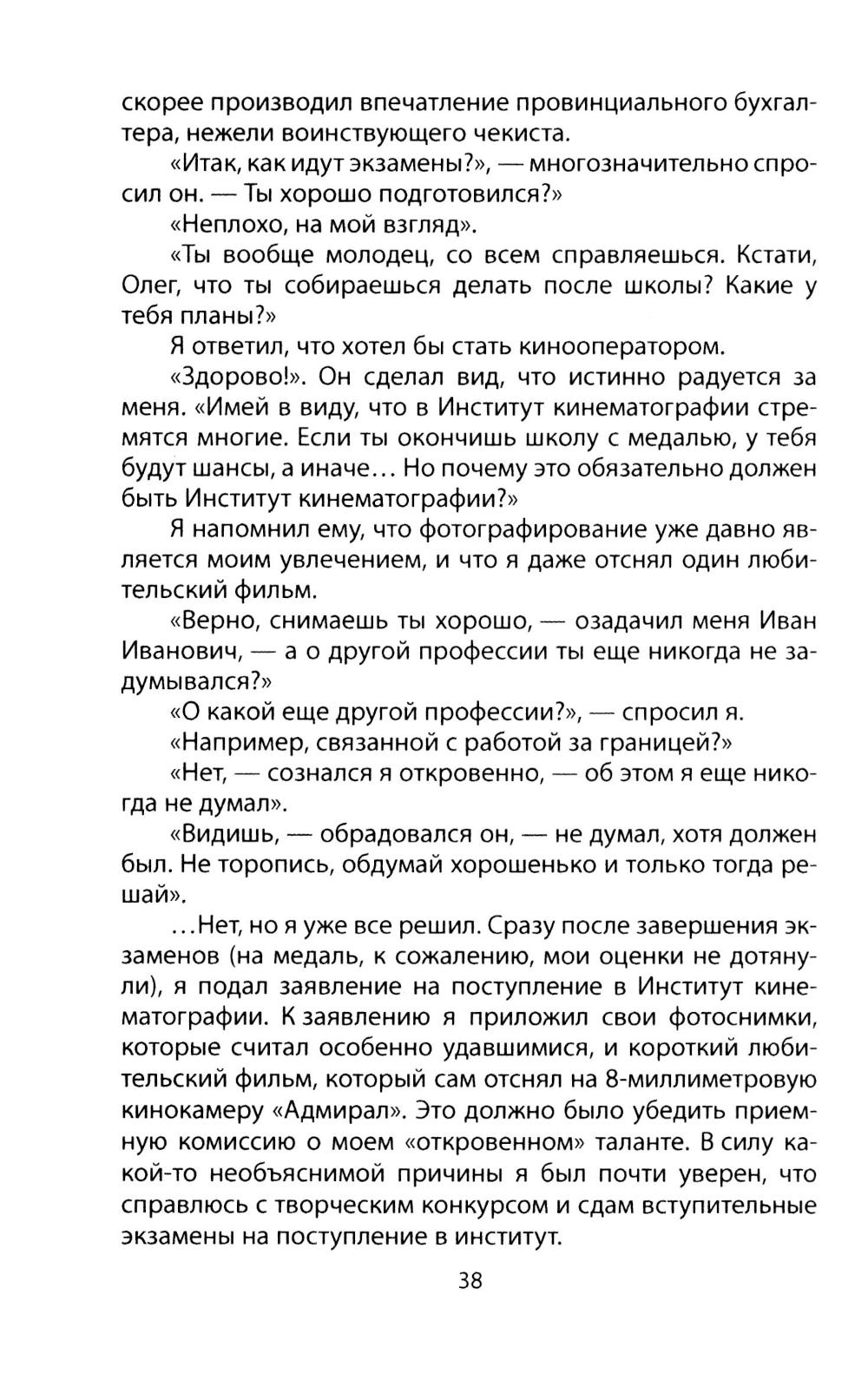 скорее производил впечатление провинциального бухгалтера, нежели воинствующего чекиста.

«Итак, как идут экзамены?», — многозначительно спросил он. — Ты хорошо подготовился?»

«Неплохо, на мой взгляд».

«Ты вообще молодец, со всем справляешься. Кстати, Олег, что ты собираешься делать после школы? Какие у тебя планы?»

Я ответил, что хотел бы стать кинооператором.

«Здорово!». Он сделал вид, что истинно радуется за меня. «Имей в виду, что в Институт кинематографии стремятся многие. Если ты окончишь школу с медалью, у тебя будут шансы, а иначе... Но почему это обязательно должен быть Институт кинематографии?»

Я напомнил ему, что фотографирование уже давно является моим увлечением, и что я даже отснял один любительский фильм.

«Верно, снимаешь ты хорошо, — озадачил меня Иван Иванович, — а о другой профессии ты еще никогда не задумывался?»

«О какой еще другой профессии?», — спросил я.

«Например, связанной с работой за границей?»

«Нет, — сознался я откровенно, — об этом я еще никогда не думал».

«Видишь, — обрадовался он, — не думал, хотя должен был. Не торопись, обдумай хорошенько и только тогда решай».

...Нет, но я уже все решил. Сразу после завершения экзаменов (на медаль, к сожалению, мои оценки не дотянули), я подал заявление на поступление в Институт кинематографии. К заявлению я приложил свои фотоснимки, которые считал особенно удавшимися, и короткий любительский фильм, который сам отснял на 8-миллиметровую кинокамеру «Адмирал». Это должно было убедить приемную комиссию о моем «откровенном» таланте. В силу какой-то необъяснимой причины я был почти уверен, что справлюсь с творческим конкурсом и сдам вступительные экзамены на поступление в институт.

38